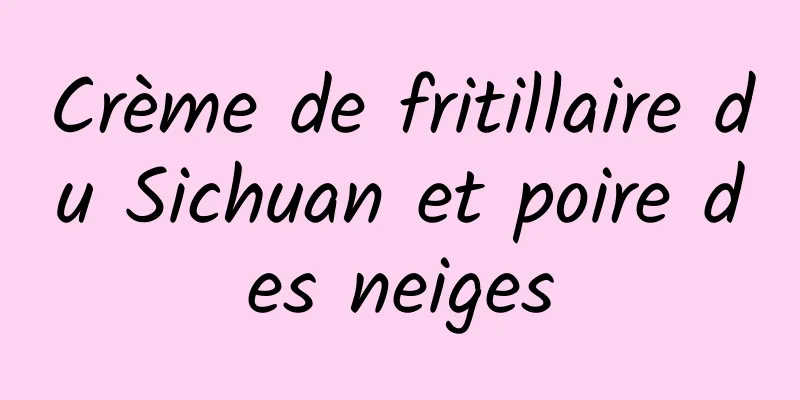 Crème de fritillaire du Sichuan et poire des neiges